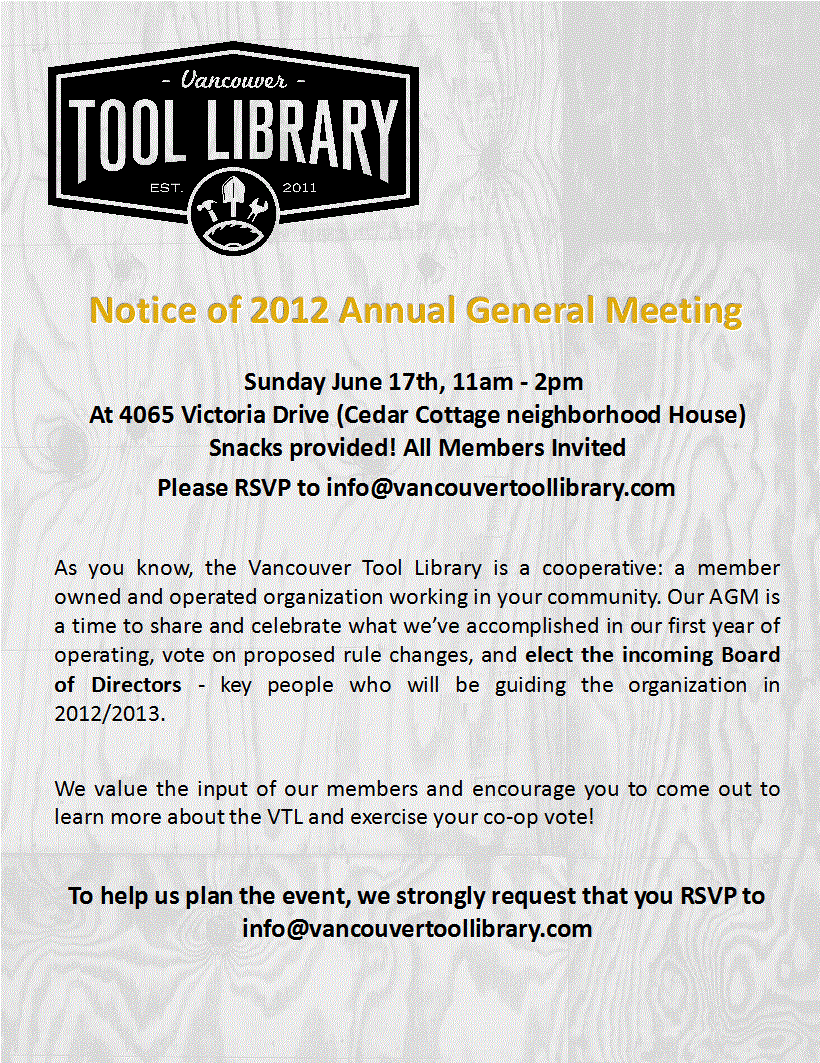 - Vancouver -
TOOL LIBRARY
EST. 2011

Notice of 2012 Annual General Meeting

Sunday June 17th, 11am - 2pm
At 4065 Victoria Drive (Cedar Cottage neighborhood House)
Snacks provided! All Members Invited
Please RSVP to info@vancouvertoollibrary.com

As you know, the Vancouver Tool Library is a cooperative: a member owned and operated organization working in your community. Our AGM is a time to share and celebrate what we've accomplished in our first year of operating, vote on proposed rule changes, and elect the incoming Board of Directors - key people who will be guiding the organization in 2012/2013.

We value the input of our members and encourage you to come out to learn more about the VTL and exercise your co-op vote!

To help us plan the event, we strongly request that you RSVP to info@vancouvertoollibrary.com